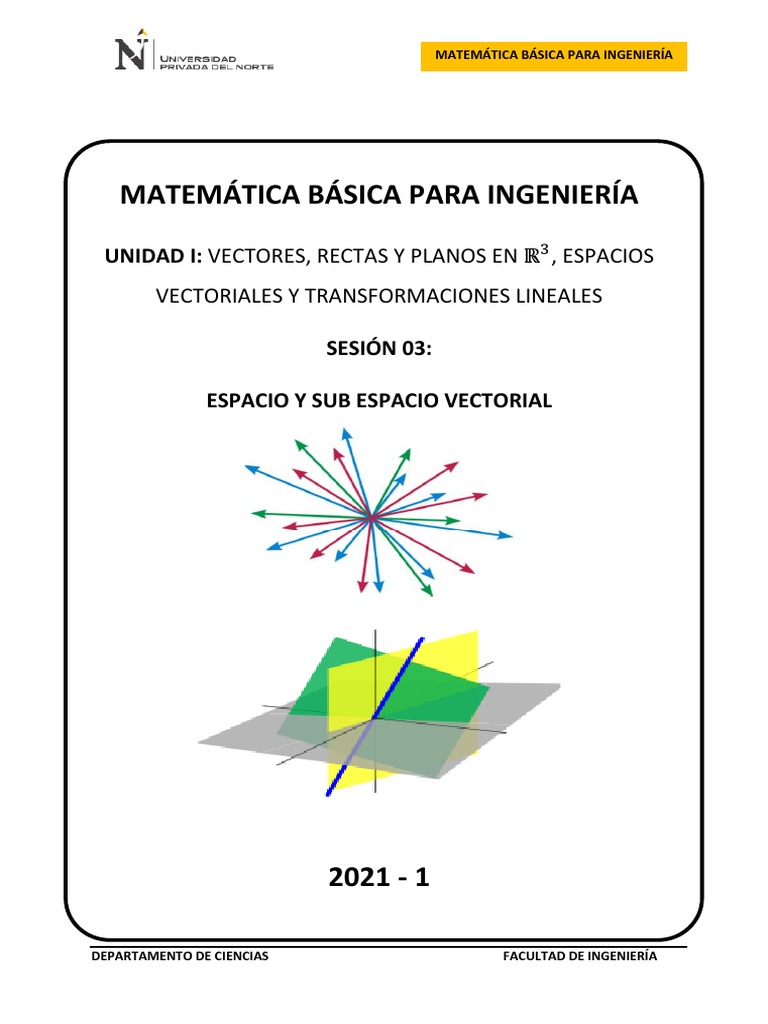 UNIVERSIDAD PRIVADA DEL NORTE

MATEMÁTICA BÁSICA PARA INGENIERÍA

MATEMÁTICA BÁSICA PARA INGENIERÍA

UNIDAD I: VECTORES, RECTAS Y PLANOS EN $\mathbb{R}^3$, ESPACIOS VECTORIALES Y TRANSFORMACIONES LINEALES

SESIÓN 03:

ESPACIO Y SUB ESPACIO VECTORIAL

2021 - 1

DEPARTAMENTO DE CIENCIAS

FACULTAD DE INGENIERÍA